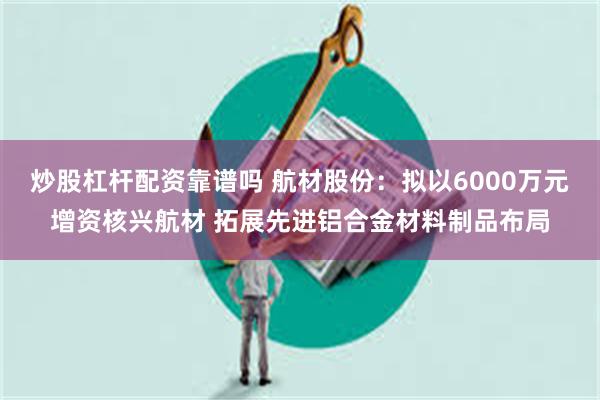 炒股杠杆配资靠谱吗 航材股份：拟以6000万元增资核兴航材 拓展先进铝合金材料制品布局